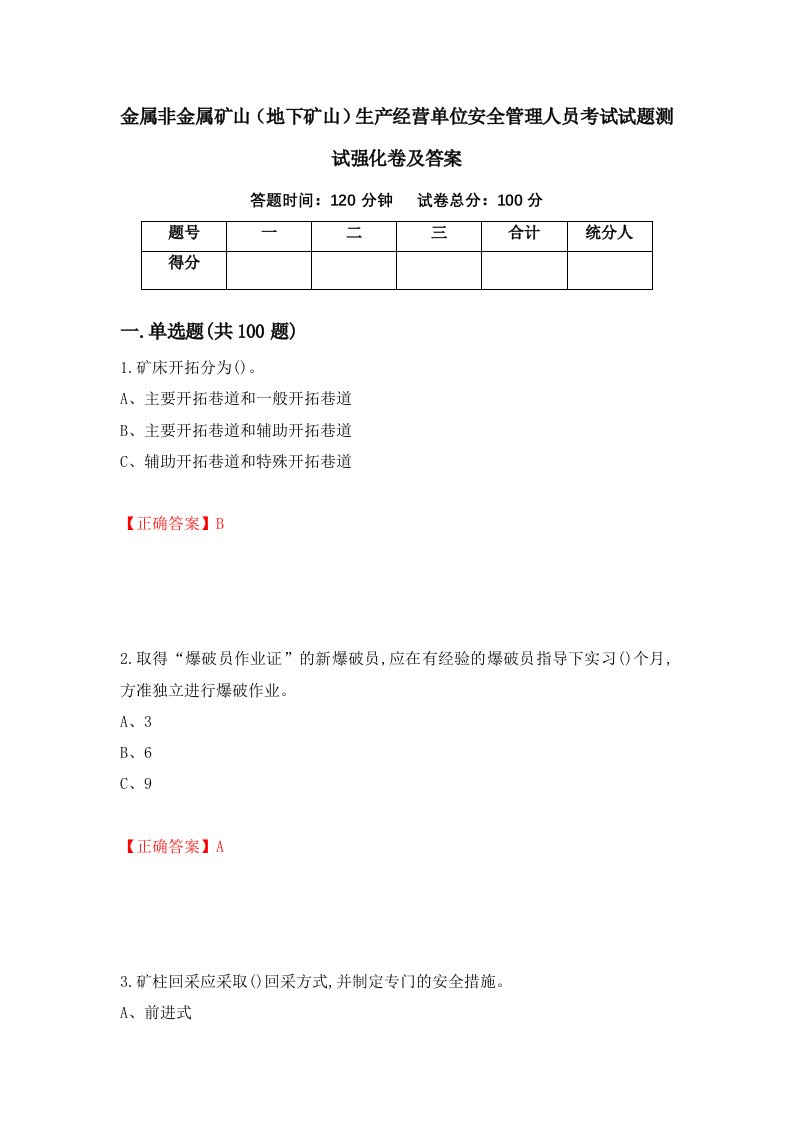 金属非金属矿山（地下矿山）生产经营单位安全管理人员考试试题测试强化卷及答案

答题时间：120 分钟　试卷总分：100 分

| 题号 | 一 | 二 | 三 | 合计 | 统分人 |
|---|---|---|---|---|---|
| 得分 | | | | | |

一.单选题(共 100 题)

1.矿床开拓分为()。
A、主要开拓巷道和一般开拓巷道
B、主要开拓巷道和辅助开拓巷道
C、辅助开拓巷道和特殊开拓巷道

【正确答案】B

2.取得“爆破员作业证”的新爆破员,应在有经验的爆破员指导下实习()个月,方准独立进行爆破作业。
A、3
B、6
C、9

【正确答案】A

3.矿柱回采应采取()回采方式,并制定专门的安全措施。
A、前进式